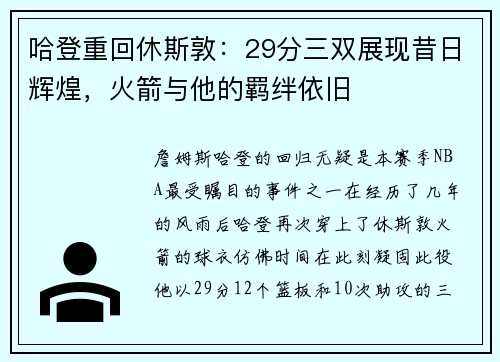 哈登重回休斯敦：29分三双展现昔日辉煌，火箭与他的羁绊依旧

詹姆斯哈登的回归无疑是本赛季NBA最受瞩目的事件之一在经历了几年的风雨后哈登再次穿上了休斯敦火箭的球衣仿佛时间在此刻凝固此役他以29分12个篮板和10次助攻的三